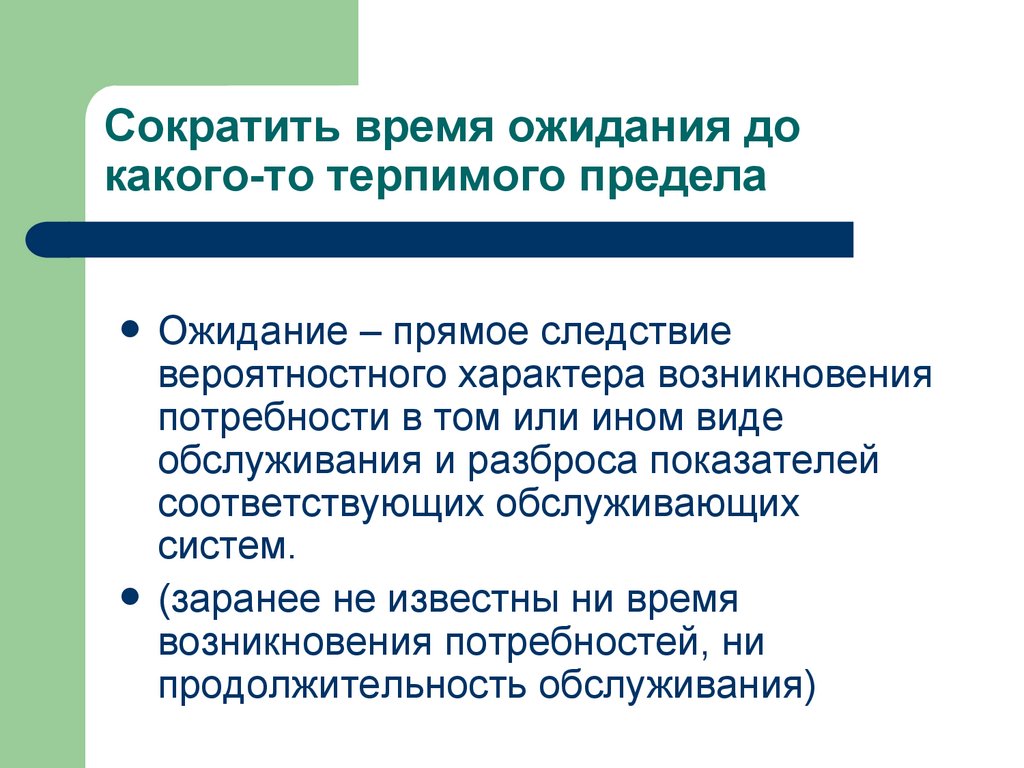 Сократить время ожидания до какого-то терпимого предела

• Ожидание – прямое следствие вероятностного характера возникновения потребности в том или ином виде обслуживания и разброса показателей соответствующих обслуживающих систем.

• (заранее не известны ни время возникновения потребностей, ни продолжительность обслуживания)